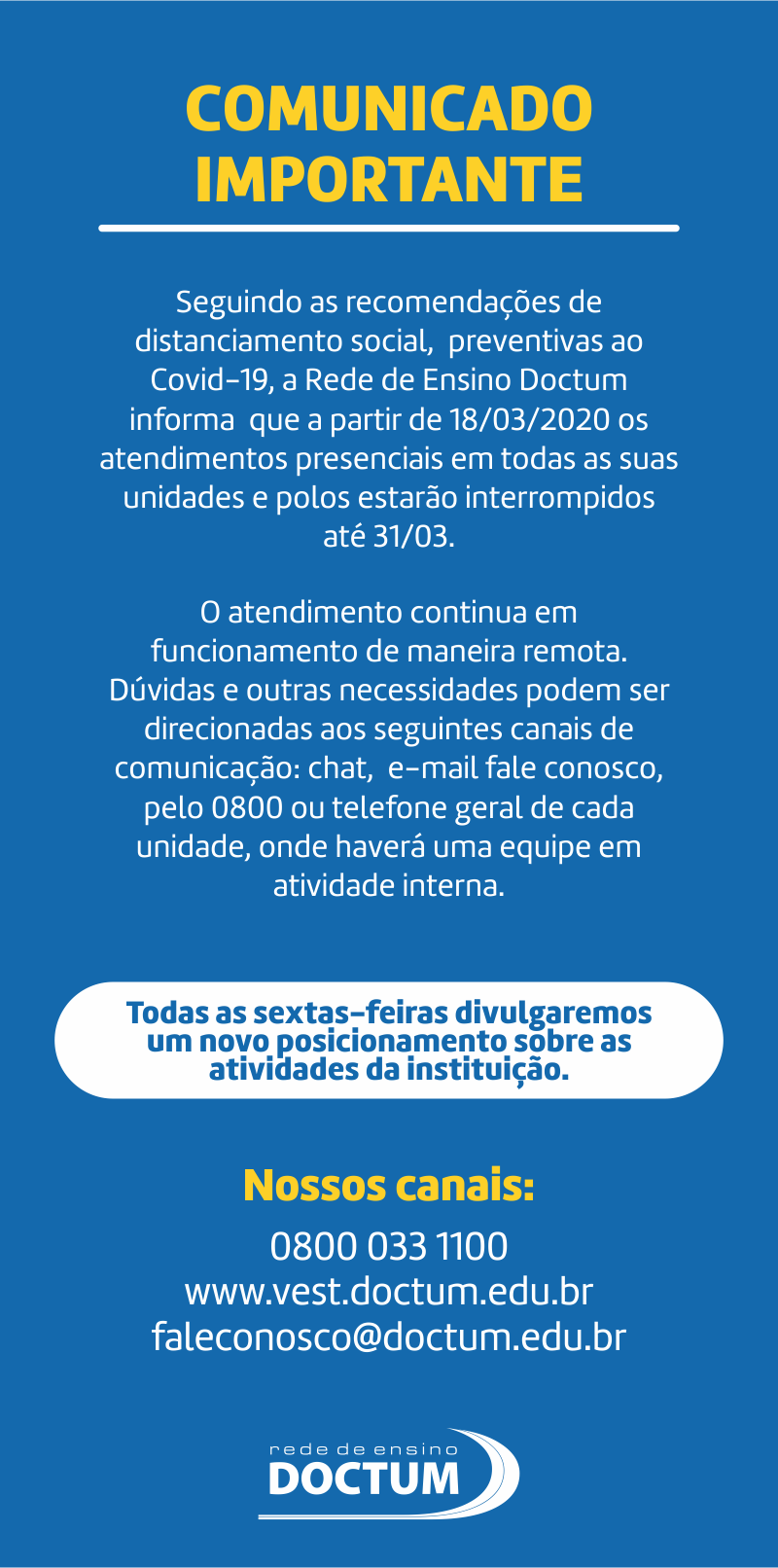 COMUNICADO IMPORTANTE

Seguindo as recomendações de distanciamento social, preventivas ao Covid-19, a Rede de Ensino Doctum informa que a partir de 18/03/2020 os atendimentos presenciais em todas as suas unidades e polos estarão interrompidos até 31/03.

O atendimento continua em funcionamento de maneira remota. Dúvidas e outras necessidades podem ser direcionadas aos seguintes canais de comunicação: chat, e-mail fale conosco, pelo 0800 ou telefone geral de cada unidade, onde haverá uma equipe em atividade interna.

Todas as sextas-feiras divulgaremos um novo posicionamento sobre as atividades da instituição.

Nossos canais:
0800 033 1100
www.vest.doctum.edu.br
faleconosco@doctum.edu.br

rede de ensino
DOCTUM